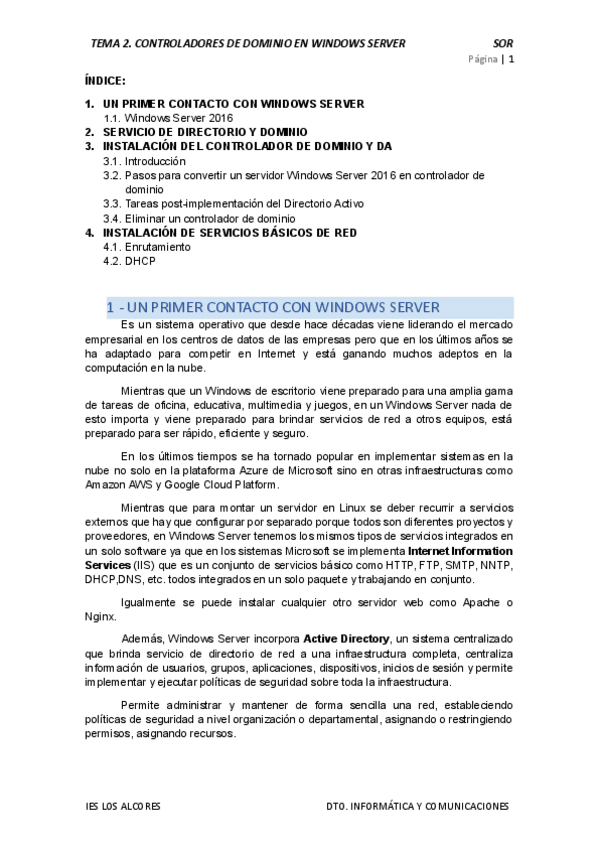 TEMA 2. CONTROLADORES DE DOMINIO EN WINDOWS SERVER SOR
Página | 1

ÍNDICE:

1. UN PRIMER CONTACTO CON WINDOWS SERVER
1.1. Windows Server 2016
2. SERVICIO DE DIRECTORIO Y DOMINIO
3. INSTALACIÓN DEL CONTROLADOR DE DOMINIO Y DA
3.1. Introducción
3.2. Pasos para convertir un servidor Windows Server 2016 en controlador de dominio
3.3. Tareas post-implementación del Directorio Activo
3.4. Eliminar un controlador de dominio
4. INSTALACIÓN DE SERVICIOS BÁSICOS DE RED
4.1. Enrutamiento
4.2. DHCP

1 - UN PRIMER CONTACTO CON WINDOWS SERVER

Es un sistema operativo que desde hace décadas viene liderando el mercado empresarial en los centros de datos de las empresas pero que en los últimos años se ha adaptado para competir en Internet y está ganando muchos adeptos en la computación en la nube.

Mientras que un Windows de escritorio viene preparado para una amplia gama de tareas de oficina, educativa, multimedia y juegos, en un Windows Server nada de esto importa y viene preparado para brindar servicios de red a otros equipos, está preparado para ser rápido, eficiente y seguro.

En los últimos tiempos se ha tornado popular en implementar sistemas en la nube no solo en la plataforma Azure de Microsoft sino en otras infraestructuras como Amazon AWS y Google Cloud Platform.

Mientras que para montar un servidor en Linux se deber recurrir a servicios externos que hay que configurar por separado porque todos son diferentes proyectos y proveedores, en Windows Server tenemos los mismos tipos de servicios integrados en un solo software ya que en los sistemas Microsoft se implementa Internet Information Services (IIS) que es un conjunto de servicios básico como HTTP, FTP, SMTP, NNTP, DHCP,DNS, etc. todos integrados en un solo paquete y trabajando en conjunto.

Igualmente se puede instalar cualquier otro servidor web como Apache o Nginx.

Además, Windows Server incorpora Active Directory, un sistema centralizado que brinda servicio de directorio de red a una infraestructura completa, centraliza información de usuarios, grupos, aplicaciones, dispositivos, inicios de sesión y permite implementar y ejecutar políticas de seguridad sobre toda la infraestructura.

Permite administrar y mantener de forma sencilla una red, estableciendo políticas de seguridad a nivel organización o departamental, asignando o restringiendo permisos, asignando recursos.

IES LOS ALCORES DTO. INFORMÁTICA Y COMUNICACIONES